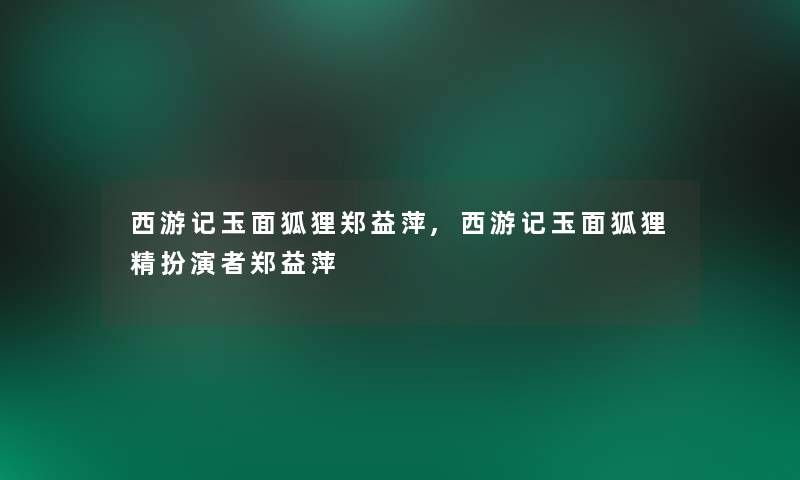 西游记玉面狐狸郑益萍，西游记玉面狐狸精扮演者郑益萍